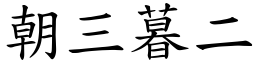 朝三暮二